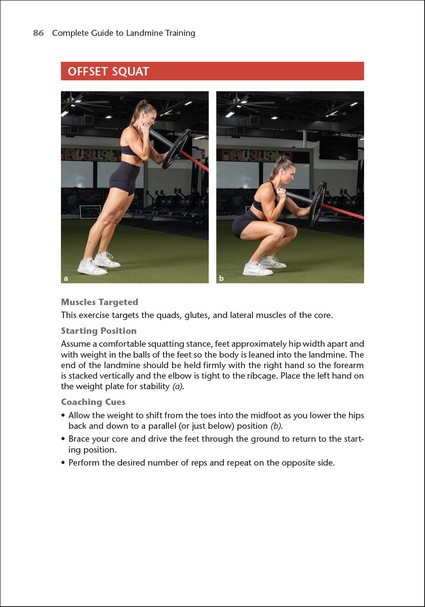 86 Complete Guide to Landmine Training

OFFSET SQUAT

a

b

Muscles Targeted

This exercise targets the quads, glutes, and lateral muscles of the core.

Starting Position

Assume a comfortable squatting stance, feet approximately hip width apart and with weight in the balls of the feet so the body is leaned into the landmine. The end of the landmine should be held firmly with the right hand so the forearm is stacked vertically and the elbow is tight to the ribcage. Place the left hand on the weight plate for stability (a).

Coaching Cues

• Allow the weight to shift from the toes into the midfoot as you lower the hips back and down to a parallel (or just below) position (b).
• Brace your core and drive the feet through the ground to return to the starting position.
• Perform the desired number of reps and repeat on the opposite side.